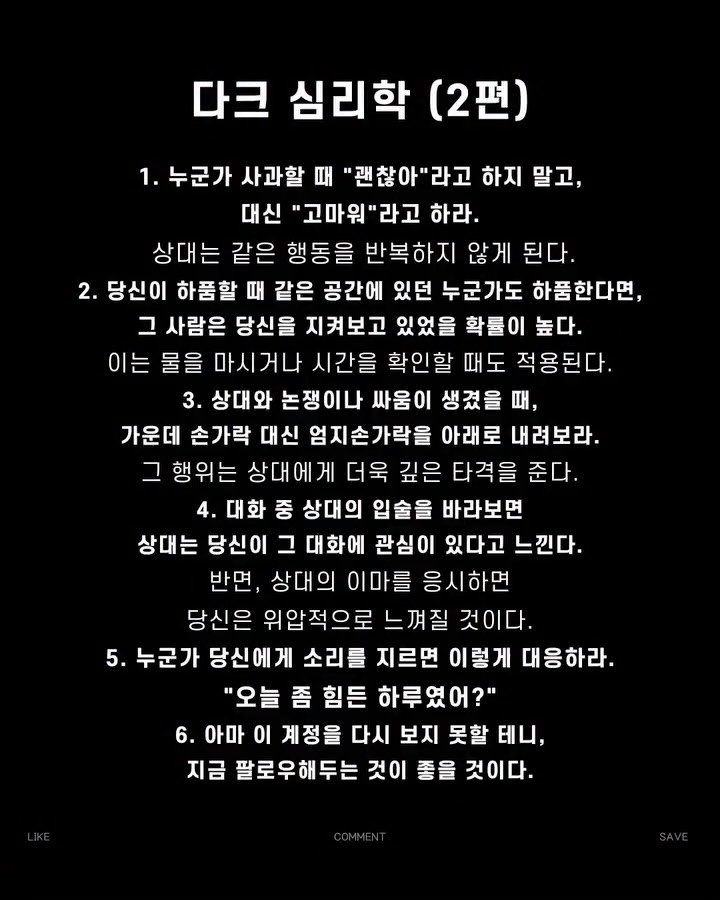 다크 심리학 (2편)

1. 누군가 사과할 때 "괜찮아"라고 하지 말고, 대신 "고마워"라고 하라.
상대는 같은 행동을 반복하지 않게 된다.

2. 당신이 하품할 때 같은 공간에 있던 누군가도 하품한다면, 그 사람은 당신을 지켜보고 있었을 확률이 높다.
이는 물을 마시거나 시간을 확인할 때도 적용된다.

3. 상대와 논쟁이나 싸움이 생겼을 때, 가운데 손가락 대신 엄지손가락을 아래로 내려보라.
그 행위는 상대에게 더욱 깊은 타격을 준다.

4. 대화 중 상대의 입술을 바라보면 상대는 당신이 그 대화에 관심이 있다고 느낀다.
반면, 상대의 이마를 응시하면 당신은 위압적으로 느껴질 것이다.

5. 누군가 당신에게 소리를 지르면 이렇게 대응하라.
"오늘 좀 힘든 하루였어?"

6. 아마 이 계정을 다시 보지 못할 테니, 지금 팔로우해두는 것이 좋을 것이다.

LIKE
COMMENT
SAVE